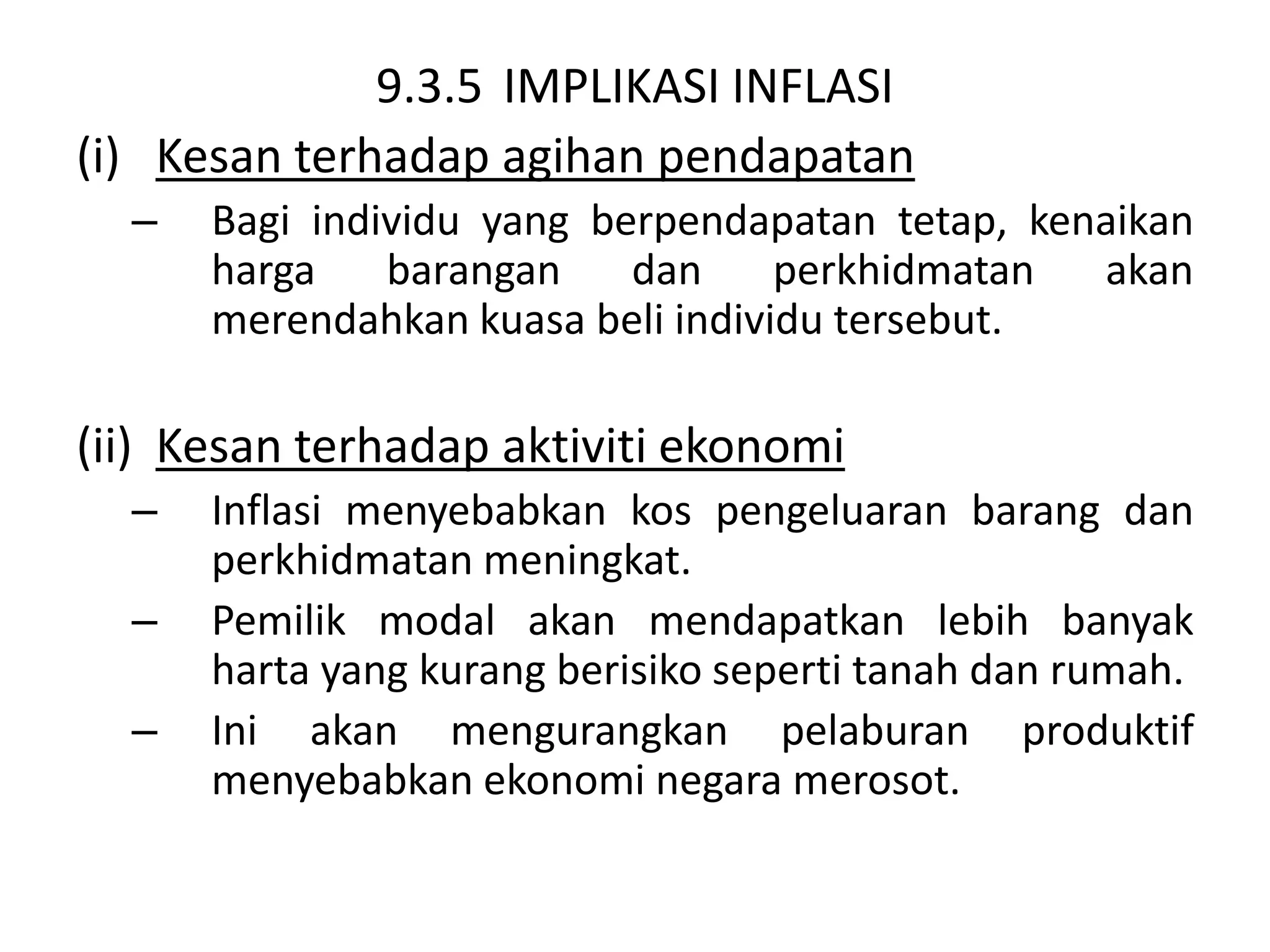 9.3.5 IMPLIKASI INFLASI

(i) Kesan terhadap agihan pendapatan

– Bagi individu yang berpendapatan tetap, kenaikan harga barangan dan perkhidmatan akan merendahkan kuasa beli individu tersebut.

(ii) Kesan terhadap aktiviti ekonomi

– Inflasi menyebabkan kos pengeluaran barang dan perkhidmatan meningkat.

– Pemilik modal akan mendapatkan lebih banyak harta yang kurang berisiko seperti tanah dan rumah.

– Ini akan mengurangkan pelaburan produktif menyebabkan ekonomi negara merosot.